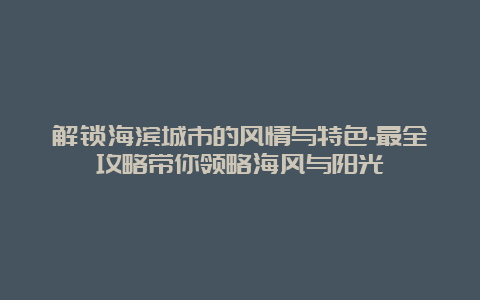 解锁海滨城市的风情与特色-最全攻略带你领略海风与阳光